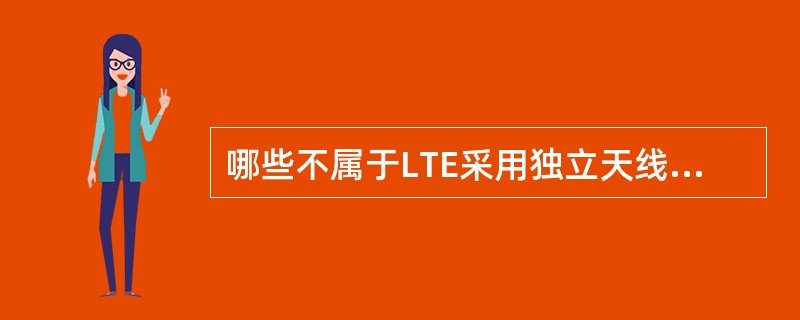 哪些不属于LTE采用独立天线...